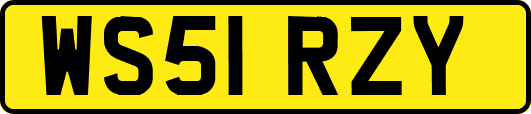 WS51 RZY